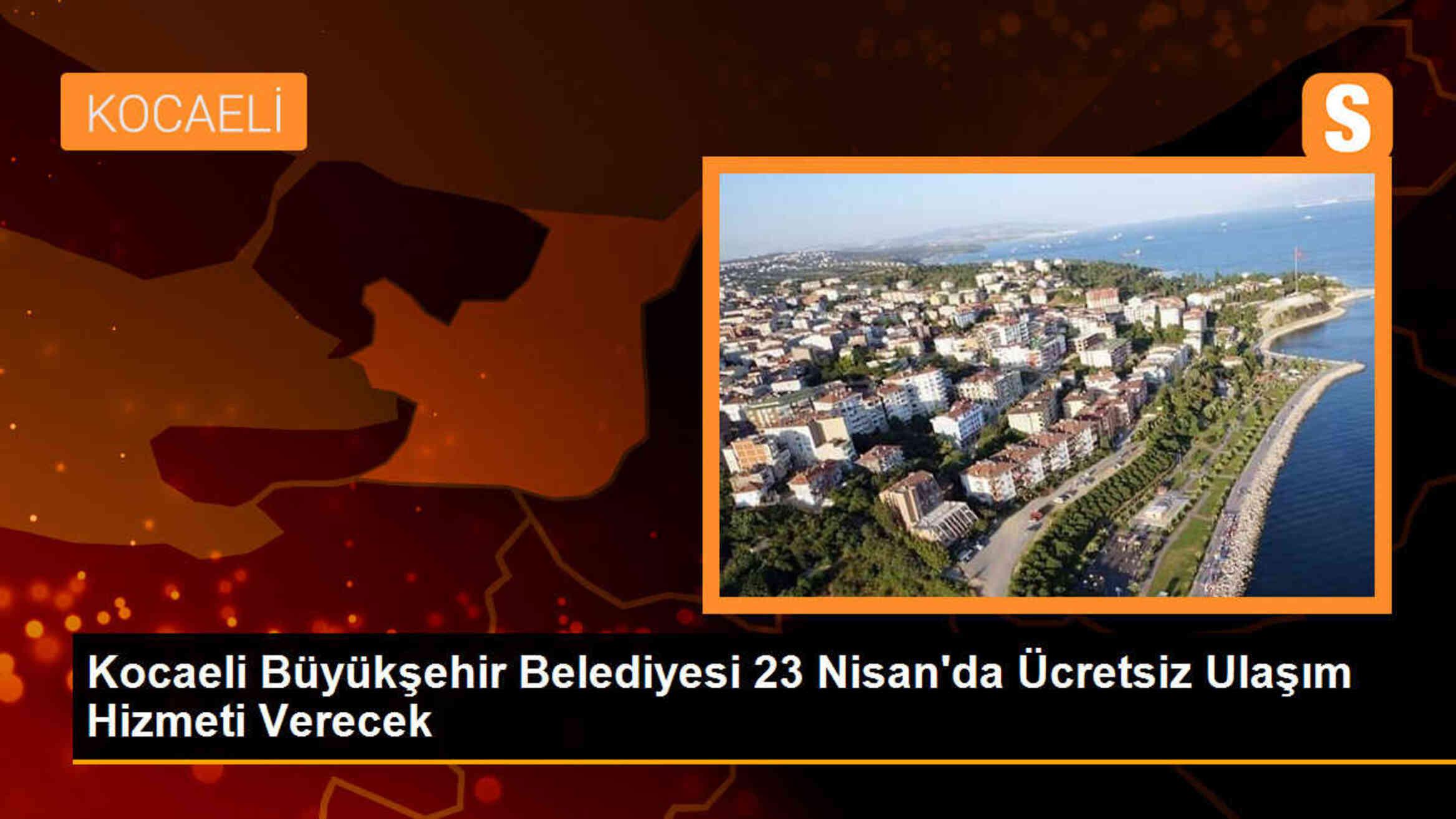 KOCAELİ

S

Kocaeli Büyükşehir Belediyesi 23 Nisan'da Ücretsiz Ulaşım Hizmeti Verecek